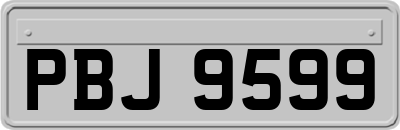 PBJ 9599